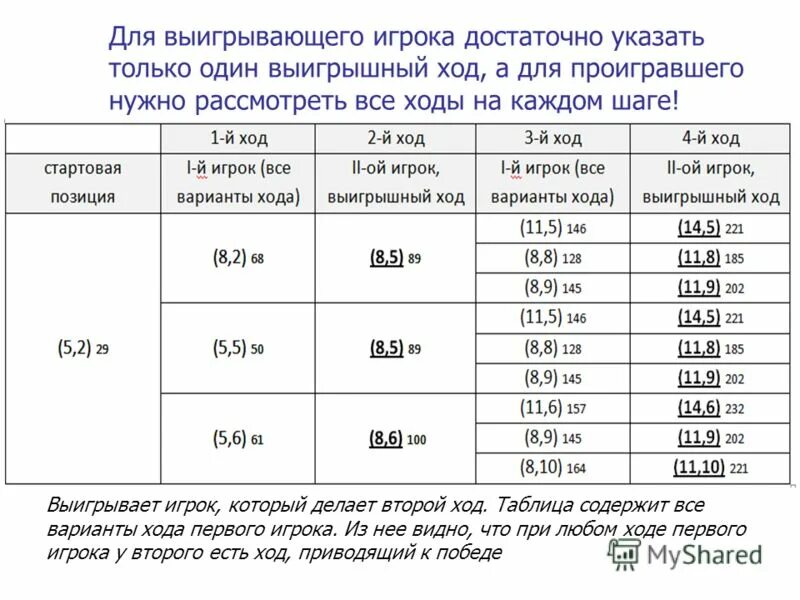 Для выигрывающего игрока достаточно указать только один выигрышный ход, а для проигравшего нужно рассмотреть все ходы на каждом шаге!

| | 1-й ход | 2-й ход | 3-й ход | 4-й ход |
|---|---|---|---|---|
| стартовая позиция | I-й игрок (все варианты хода) | II-ой игрок, выигрышный ход | I-й игрок (все варианты хода) | II-ой игрок, выигрышный ход |
| (5,2) 29 | (8,2) 68 | (8,5) 89 | (11,5) 146 | (14,5) 221 |
| | | | (8,8) 128 | (11,8) 185 |
| | | | (8,9) 145 | (11,9) 202 |
| | (5,5) 50 | (8,5) 89 | (11,5) 146 | (14,5) 221 |
| | | | (8,8) 128 | (11,8) 185 |
| | | | (8,9) 145 | (11,9) 202 |
| | (5,6) 61 | (8,6) 100 | (11,6) 157 | (14,6) 232 |
| | | | (8,9) 145 | (11,9) 202 |
| | | | (8,10) 164 | (11,10) 221 |

Выигрывает игрок, который делает второй ход. Таблица содержит все варианты хода первого игрока. Из нее видно, что при любом ходе первого игрока у второго есть ход, приводящий к победе

MyShared